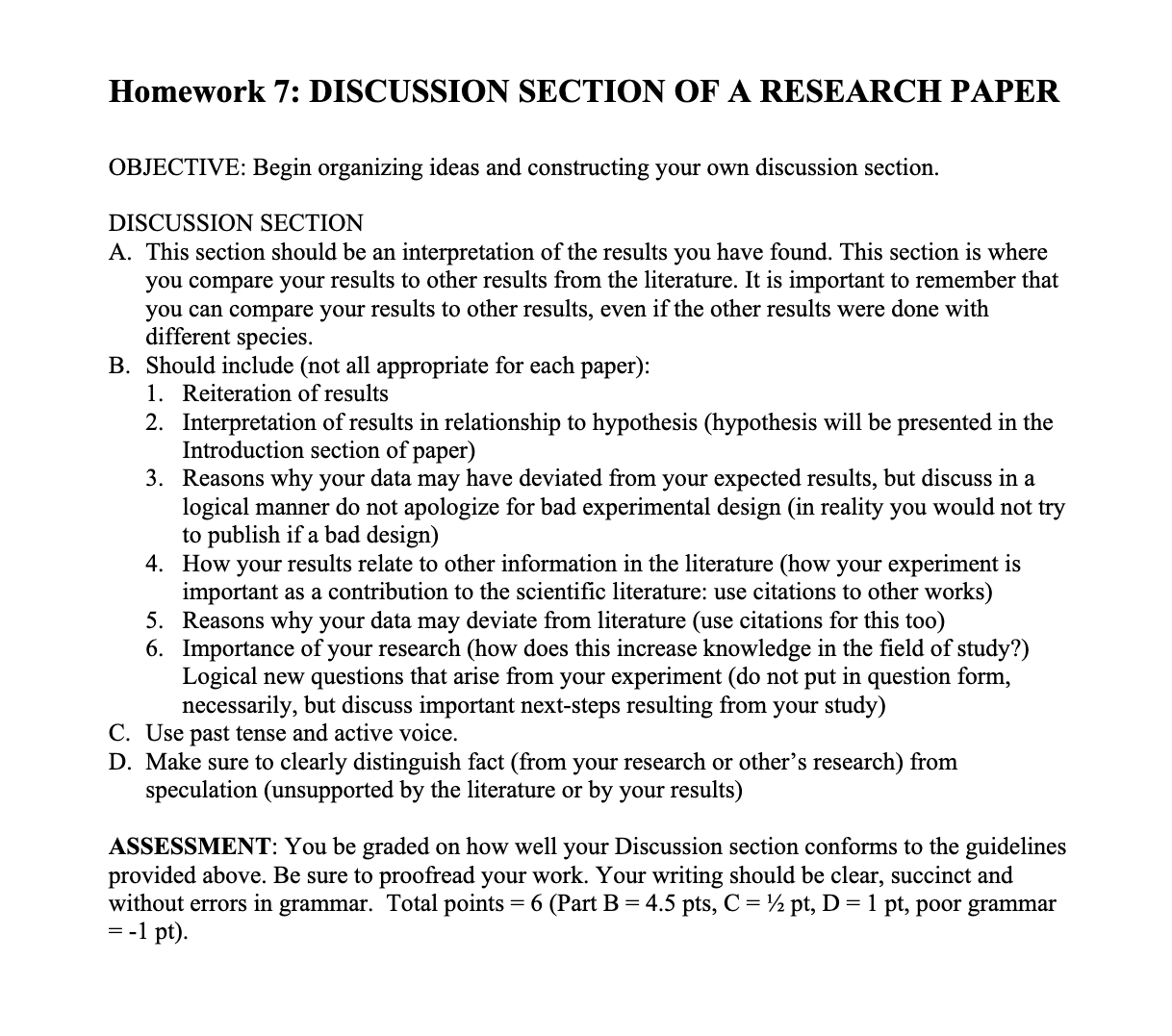 Homework 7: DISCUSSION SECTION OF A RESEARCH PAPER

OBJECTIVE: Begin organizing ideas and constructing your own discussion section.

DISCUSSION SECTION
A. This section should be an interpretation of the results you have found. This section is where you compare your results to other results from the literature. It is important to remember that you can compare your results to other results, even if the other results were done with different species.
B. Should include (not all appropriate for each paper):
1. Reiteration of results
2. Interpretation of results in relationship to hypothesis (hypothesis will be presented in the Introduction section of paper)
3. Reasons why your data may have deviated from your expected results, but discuss in a logical manner do not apologize for bad experimental design (in reality you would not try to publish if a bad design)
4. How your results relate to other information in the literature (how your experiment is important as a contribution to the scientific literature: use citations to other works)
5. Reasons why your data may deviate from literature (use citations for this too)
6. Importance of your research (how does this increase knowledge in the field of study?) Logical new questions that arise from your experiment (do not put in question form, necessarily, but discuss important next-steps resulting from your study)
C. Use past tense and active voice.
D. Make sure to clearly distinguish fact (from your research or other's research) from speculation (unsupported by the literature or by your results)

ASSESSMENT: You be graded on how well your Discussion section conforms to the guidelines provided above. Be sure to proofread your work. Your writing should be clear, succinct and without errors in grammar. Total points = 6 (Part B = 4.5 pts, C = ½ pt, D = 1 pt, poor grammar = -1 pt).